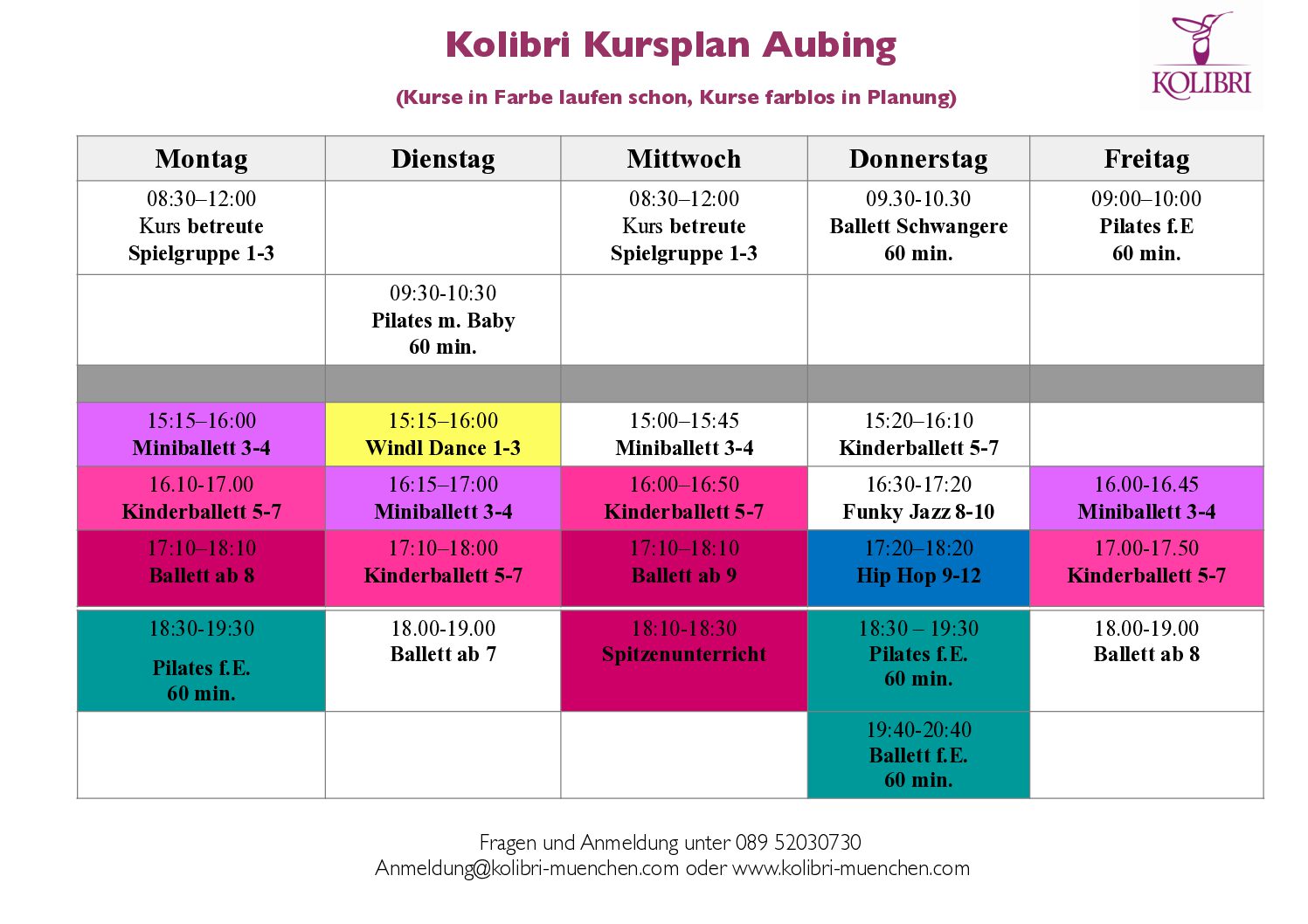 Kolibri Kursplan Aubing

(Kurse in Farbe laufen schon, Kurse farblos in Planung)

KOLIBRI

| Montag | Dienstag | Mittwoch | Donnerstag | Freitag |
|---|---|---|---|---|
| 08:30–12:00 Kurs betreute Spielgruppe 1-3 | | 08:30–12:00 Kurs betreute Spielgruppe 1-3 | 09.30-10.30 Ballett Schwangere 60 min. | 09:00–10:00 Pilates f.E 60 min. |
| | 09:30-10:30 Pilates m. Baby 60 min. | | | |
| | | | | |
| 15:15–16:00 Miniballett 3-4 | 15:15–16:00 Windl Dance 1-3 | 15:00–15:45 Miniballett 3-4 | 15:20–16:10 Kinderballett 5-7 | |
| 16.10-17.00 Kinderballett 5-7 | 16:15–17:00 Miniballett 3-4 | 16:00–16:50 Kinderballett 5-7 | 16:30-17:20 Funky Jazz 8-10 | 16.00-16.45 Miniballett 3-4 |
| 17:10–18:10 Ballett ab 8 | 17:10–18:00 Kinderballett 5-7 | 17:10–18:10 Ballett ab 9 | 17:20–18:20 Hip Hop 9-12 | 17.00-17.50 Kinderballett 5-7 |
| 18:30-19:30 Pilates f.E. 60 min. | 18.00-19.00 Ballett ab 7 | 18:10-18:30 Spitzenunterricht | 18:30 – 19:30 Pilates f.E. 60 min. | 18.00-19.00 Ballett ab 8 |
| | | | 19:40-20:40 Ballett f.E. 60 min. | |

Fragen und Anmeldung unter 089 52030730
Anmeldung@kolibri-muenchen.com oder www.kolibri-muenchen.com